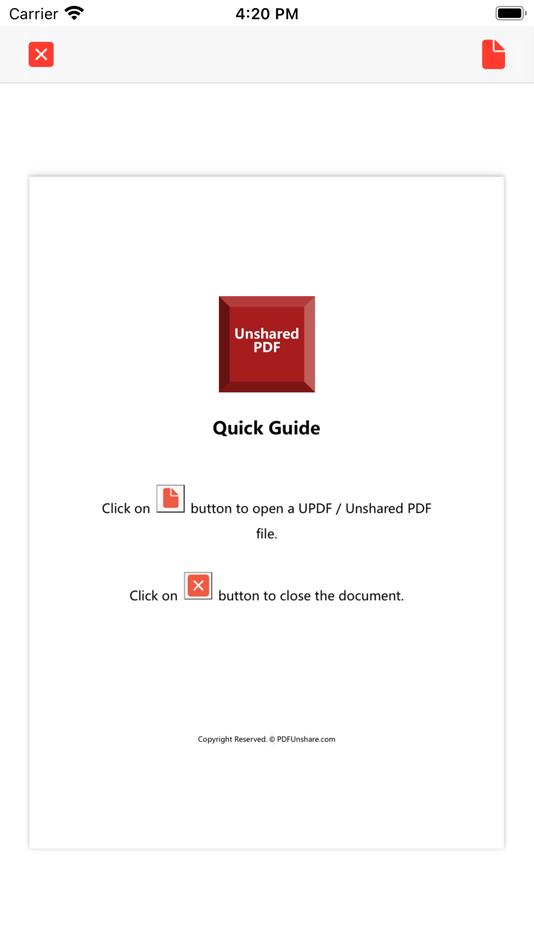 Carrier 4:20 PM

Unshared PDF

Quick Guide

Click on button to open a UPDF / Unshared PDF file.

Click on button to close the document.

Copyright Reserved. © PDFUnshare.com